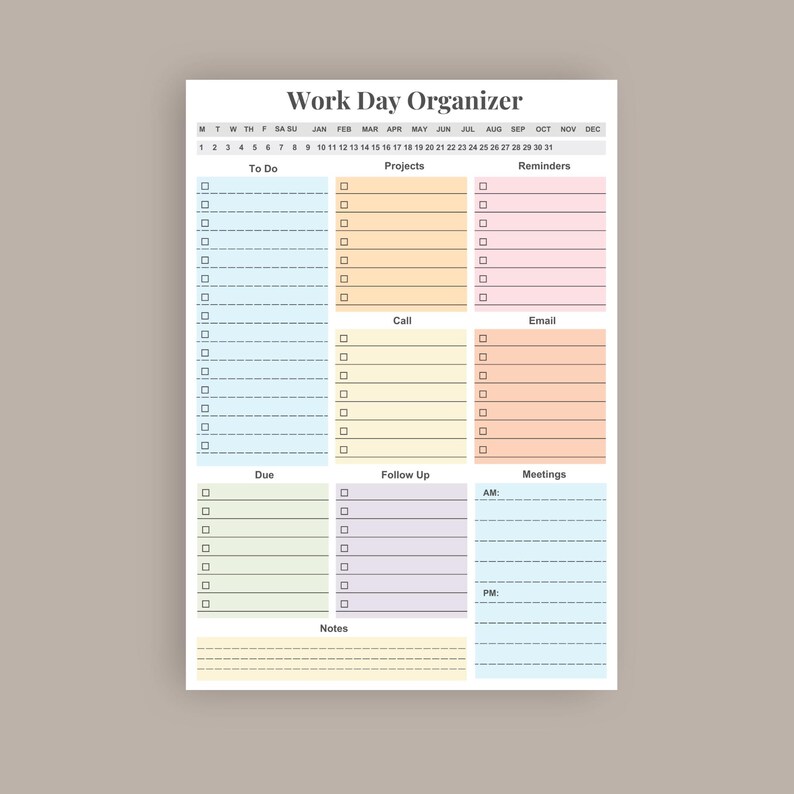 Work Day Organizer

M T W TH F SA SU JAN FEB MAR APR MAY JUN JUL AUG SEP OCT NOV DEC

1 2 3 4 5 6 7 8 9 10 11 12 13 14 15 16 17 18 19 20 21 22 23 24 25 26 27 28 29 30 31

To Do

Projects

Reminders

Call

Email

Due

Follow Up

Meetings

AM:

PM:

Notes